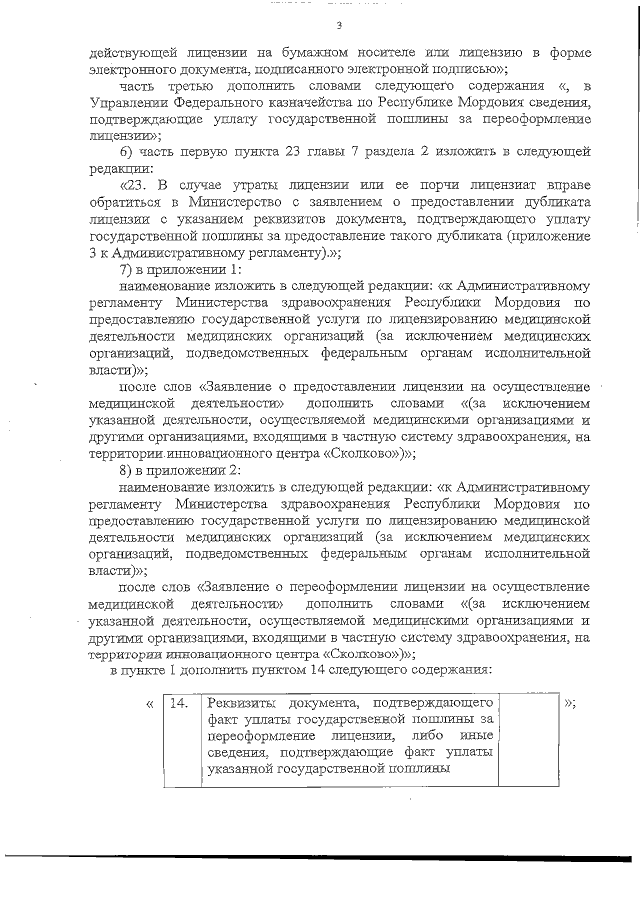 3

действующей лицензии на бумажном носителе или лицензию в форме электронного документа, подписанного электронной подписью»;

часть третью дополнить словами следующего содержания «, в Управлении Федерального казначейства по Республике Мордовия сведения, подтверждающие уплату государственной пошлины за переоформление лицензии»;

6) часть первую пункта 23 главы 7 раздела 2 изложить в следующей редакции:

«23. В случае утраты лицензии или ее порчи лицензиат вправе обратиться в Министерство с заявлением о предоставлении дубликата лицензии с указанием реквизитов документа, подтверждающего уплату государственной пошлины за предоставление такого дубликата (приложение 3 к Административному регламенту).»;

7) в приложении 1:

наименование изложить в следующей редакции: «к Административному регламенту Министерства здравоохранения Республики Мордовия по предоставлению государственной услуги по лицензированию медицинской деятельности медицинских организаций (за исключением медицинских организаций, подведомственных федеральным органам исполнительной власти)»;

после слов «Заявление о предоставлении лицензии на осуществление медицинской деятельности» дополнить словами «(за исключением указанной деятельности, осуществляемой медицинскими организациями и другими организациями, входящими в частную систему здравоохранения, на территории инновационного центра «Сколково»)»;

8) в приложении 2:

наименование изложить в следующей редакции: «к Административному регламенту Министерства здравоохранения Республики Мордовия по предоставлению государственной услуги по лицензированию медицинской деятельности медицинских организаций (за исключением медицинских организаций, подведомственных федеральным органам исполнительной власти)»;

после слов «Заявление о переоформлении лицензии на осуществление медицинской деятельности» дополнить словами «(за исключением указанной деятельности, осуществляемой медицинскими организациями и другими организациями, входящими в частную систему здравоохранения, на территории инновационного центра «Сколково»)»;

в пункте 1 дополнить пунктом 14 следующего содержания:

| « | 14. | Реквизиты документа, подтверждающего факт уплаты государственной пошлины за переоформление лицензии, либо иные сведения, подтверждающие факт уплаты указанной государственной пошлины | | »; |
|---|---|---|---|---|